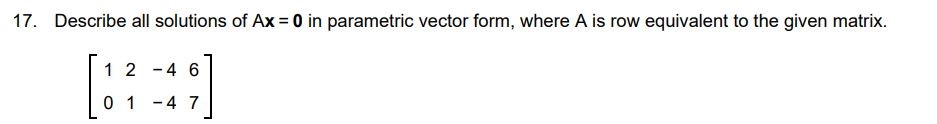 17. Describe all solutions of $A\mathbf{x} = \mathbf{0}$ in parametric vector form, where A is row equivalent to the given matrix.

$\begin{bmatrix} 1 & 2 & -4 & 6 \\ 0 & 1 & -4 & 7 \end{bmatrix}$